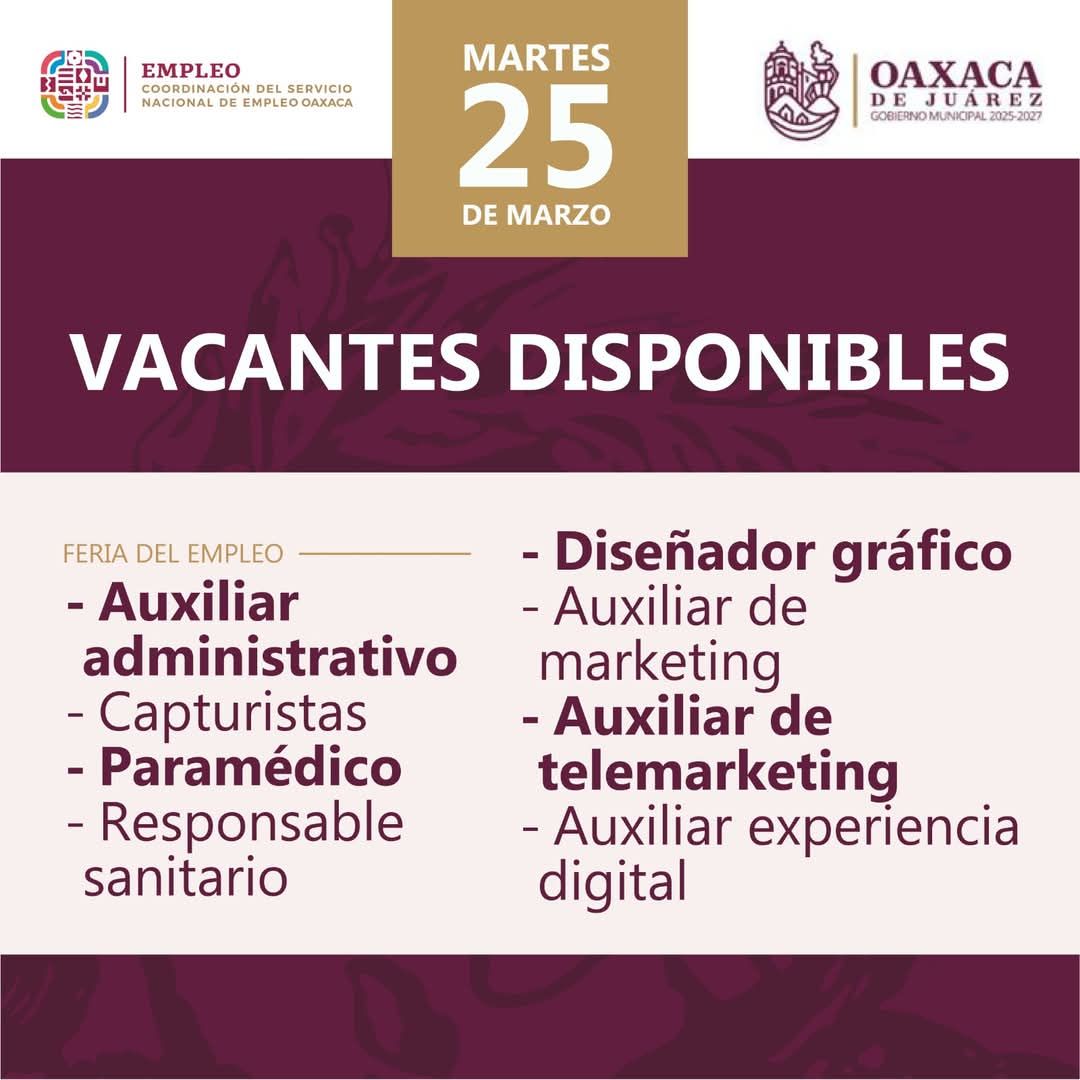 EMPLEO
COORDINACIÓN DEL SERVICIO
NACIONAL DE EMPLEO OAXACA

MARTES
25
DE MARZO

OAXACA
DE JUÁREZ
GOBIERNO MUNICIPAL 2025-2027

VACANTES DISPONIBLES

FERIA DEL EMPLEO

- Auxiliar administrativo
- Capturistas
- Paramédico
- Responsable sanitario

- Diseñador gráfico
- Auxiliar de marketing
- Auxiliar de telemarketing
- Auxiliar experiencia digital